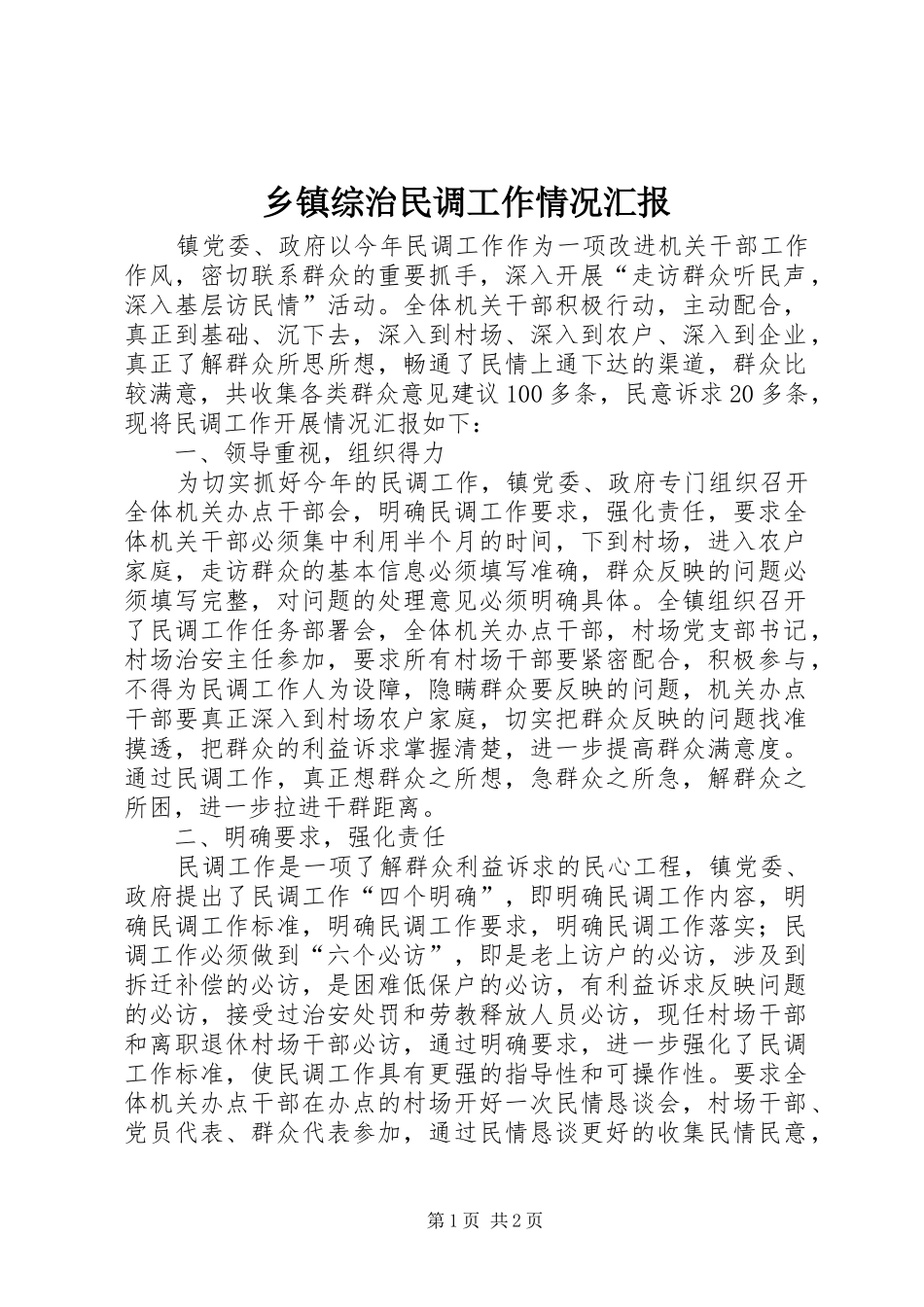 乡镇综治民调工作情况汇报

镇党委、政府以今年民调工作作为一项改进机关干部工作作风，密切联系群众的重要抓手，深入开展“走访群众听民声，深入基层访民情”活动。全体机关干部积极行动，主动配合，真正到基础、沉下去，深入到村场、深入到农户、深入到企业，真正了解群众所思所想，畅通了民情上通下达的渠道，群众比较满意，共收集各类群众意见建议100多条，民意诉求20多条，现将民调工作开展情况汇报如下：

一、领导重视，组织得力

为切实抓好今年的民调工作，镇党委、政府专门组织召开全体机关办点干部会，明确民调工作要求，强化责任，要求全体机关干部必须集中利用半个月的时间，下到村场，进入农户家庭，走访群众的基本信息必须填写准确，群众反映的问题必须填写完整，对问题的处理意见必须明确具体。全镇组织召开了民调工作任务部署会，全体机关办点干部，村场党支部书记，村场治安主任参加，要求所有村场干部要紧密配合，积极参与，不得为民调工作人为设障，隐瞒群众要反映的问题，机关办点干部要真正深入到村场农户家庭，切实把群众反映的问题找准摸透，把群众的利益诉求掌握清楚，进一步提高群众满意度。通过民调工作，真正想群众之所想，急群众之所急，解群众之所困，进一步拉进干群距离。

二、明确要求，强化责任

民调工作是一项了解群众利益诉求的民心工程，镇党委、政府提出了民调工作“四个明确”，即明确民调工作内容，明确民调工作标准，明确民调工作要求，明确民调工作落实；民调工作必须做到“六个必访”，即是老上访户的必访，涉及到拆迁补偿的必访，是困难低保户的必访，有利益诉求反映问题的必访，接受过治安处罚和劳教释放人员必访，现任村场干部和离职退休村场干部必访，通过明确要求，进一步强化了民调工作标准，使民调工作具有更强的指导性和可操作性。要求全体机关办点干部在办点的村场开好一次民情恳谈会，村场干部、党员代表、群众代表参加，通过民情恳谈更好的收集民情民意，

第1页 共2页